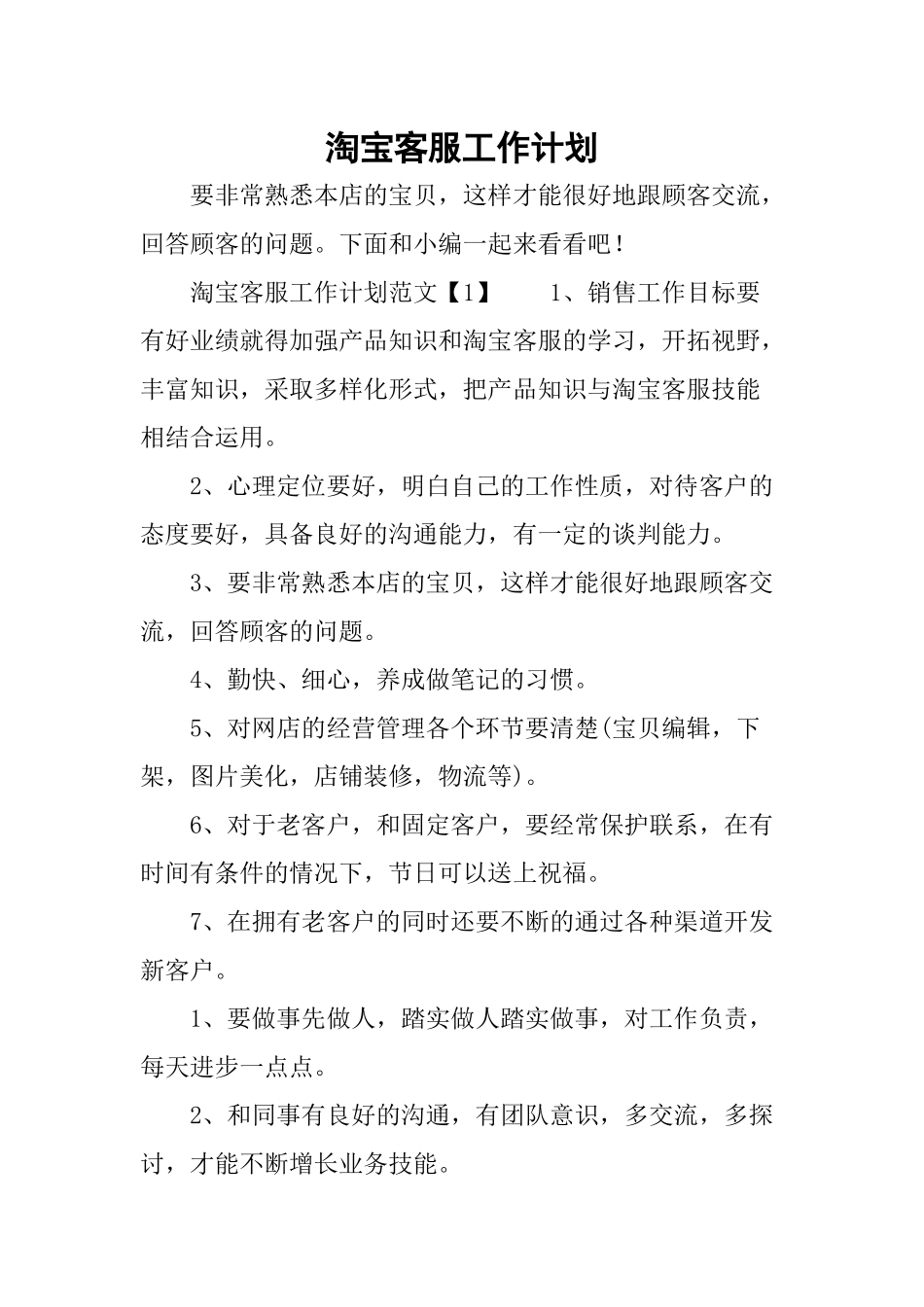 淘宝客服工作计划

要非常熟悉本店的宝贝，这样才能很好地跟顾客交流，回答顾客的问题。下面和小编一起来看看吧！

淘宝客服工作计划范文【1】　　1、销售工作目标要有好业绩就得加强产品知识和淘宝客服的学习，开拓视野，丰富知识，采取多样化形式，把产品知识与淘宝客服技能相结合运用。

2、心理定位要好，明白自己的工作性质，对待客户的态度要好，具备良好的沟通能力，有一定的谈判能力。

3、要非常熟悉本店的宝贝，这样才能很好地跟顾客交流，回答顾客的问题。

4、勤快、细心，养成做笔记的习惯。

5、对网店的经营管理各个环节要清楚(宝贝编辑，下架，图片美化，店铺装修，物流等)。

6、对于老客户，和固定客户，要经常保护联系，在有时间有条件的情况下，节日可以送上祝福。

7、在拥有老客户的同时还要不断的通过各种渠道开发新客户。

1、要做事先做人，踏实做人踏实做事，对工作负责，每天进步一点点。

2、和同事有良好的沟通，有团队意识，多交流，多探讨，才能不断增长业务技能。